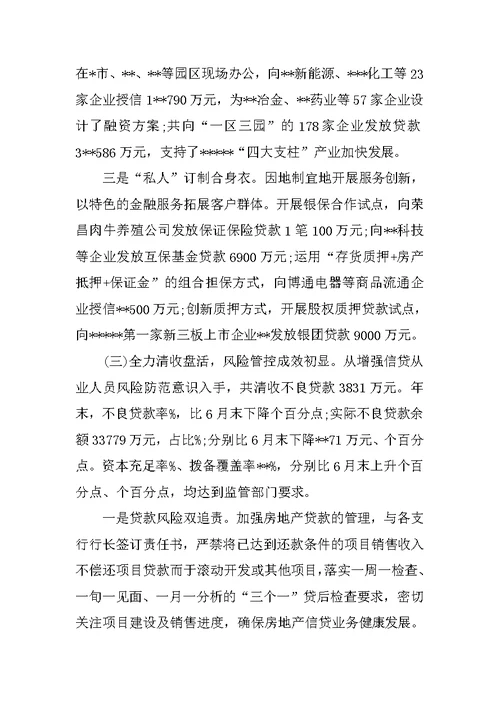 在*市、**、**等园区现场办公，向**新能源、***化工等 23 家企业授信 1**790 万元，为**冶金、**药业等 57 家企业设计了融资方案;共向“一区三园”的 178 家企业发放贷款 3**586 万元，支持了*****“四大支柱”产业加快发展。

三是“私人”订制合身衣。因地制宜地开展服务创新，以特色的金融服务拓展客户群体。开展银保合作试点，向荣昌肉牛养殖公司发放保证保险贷款 1 笔 100 万元;向**科技等企业发放互保基金贷款 6900 万元;运用“存货质押+房产抵押+保证金”的组合担保方式，向博通电器等商品流通企业授信**500 万元;创新质押方式，开展股权质押贷款试点，向*****第一家新三板上市企业**发放银团贷款 9000 万元。

(三)全力清收盘活，风险管控成效初显。从增强信贷从业人员风险防范意识入手，共清收不良贷款 3831 万元。年末，不良贷款率%，比 6 月末下降个百分点;实际不良贷款余额 33779 万元，占比%;分别比 6 月末下降**71 万元、个百分点。资本充足率%、拨备覆盖率**%，分别比 6 月末上升个百分点、个百分点，均达到监管部门要求。

一是贷款风险双追责。加强房地产贷款的管理，与各支行行长签订责任书，严禁将已达到还款条件的项目销售收入不偿还项目贷款而于滚动开发或其他项目，落实一周一检查、一旬一见面、一月一分析的“三个一”贷后检查要求，密切关注项目建设及销售进度，确保房地产信贷业务健康发展。